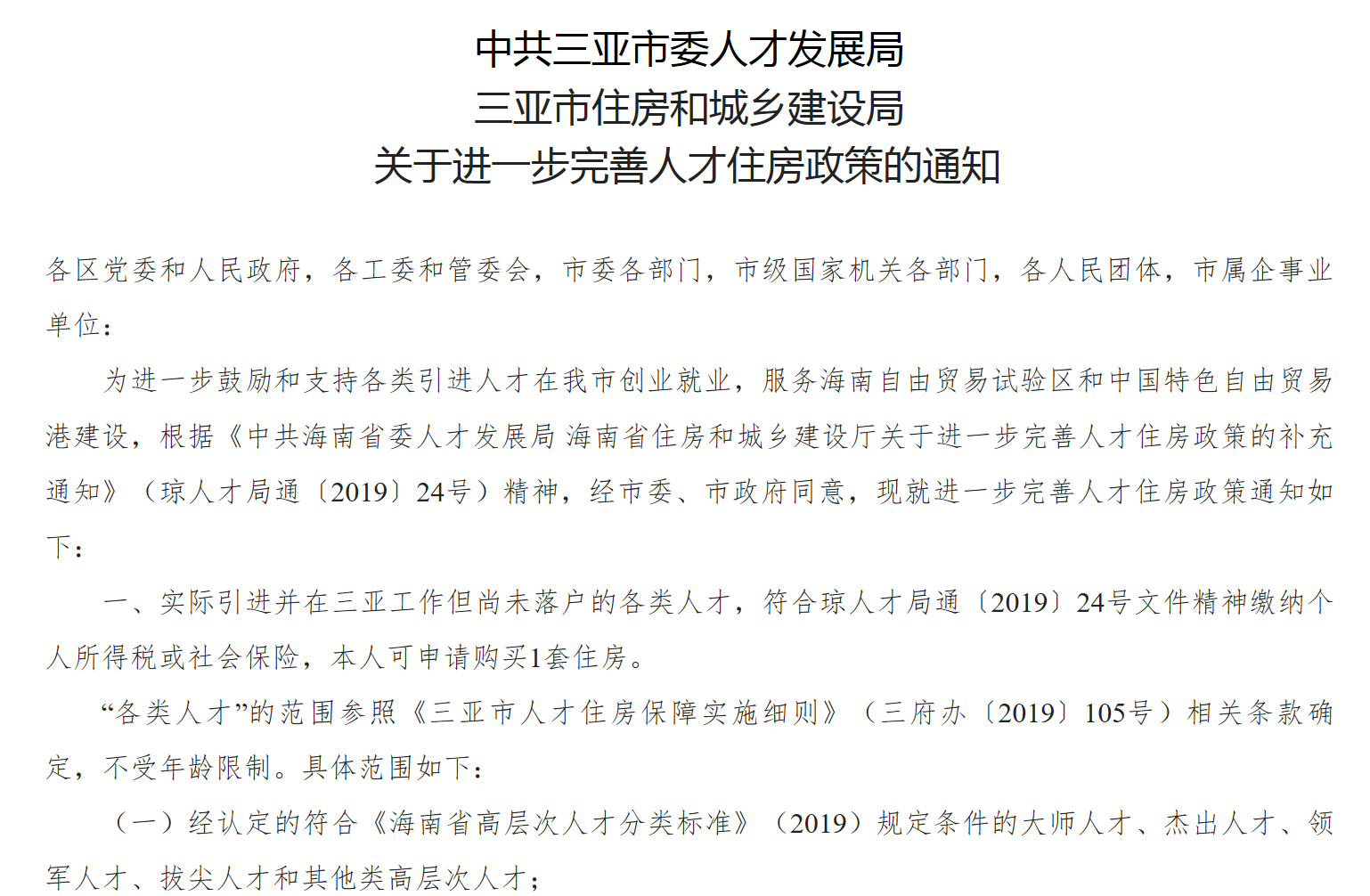 中共三亚市委人才发展局
三亚市住房和城乡建设局
关于进一步完善人才住房政策的通知

各区党委和人民政府，各工委和管委会，市委各部门，市级国家机关各部门，各人民团体，市属企事业单位：

为进一步鼓励和支持各类引进人才在我市创业就业，服务海南自由贸易试验区和中国特色自由贸易港建设，根据《中共海南省委人才发展局 海南省住房和城乡建设厅关于进一步完善人才住房政策的补充通知》（琼人才局通〔2019〕24号）精神，经市委、市政府同意，现就进一步完善人才住房政策通知如下：

一、实际引进并在三亚工作但尚未落户的各类人才，符合琼人才局通〔2019〕24号文件精神缴纳个人所得税或社会保险，本人可申请购买1套住房。

“各类人才”的范围参照《三亚市人才住房保障实施细则》（三府办〔2019〕105号）相关条款确定，不受年龄限制。具体范围如下：

（一）经认定的符合《海南省高层次人才分类标准》（2019）规定条件的大师人才、杰出人才、领军人才、拔尖人才和其他类高层次人才；